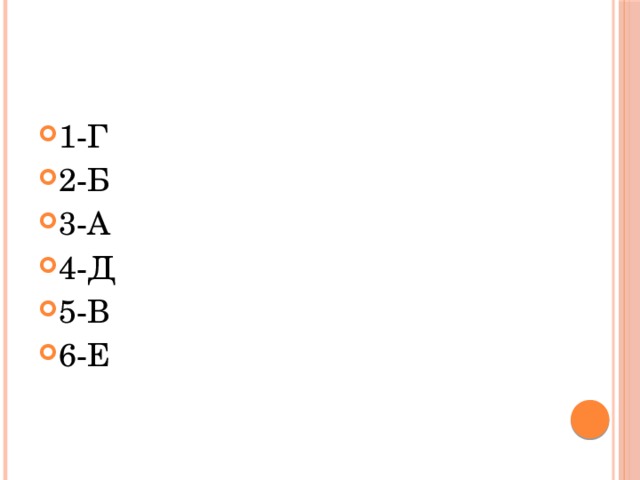 1-Г
2-Б
3-А
4-Д
5-В
6-Е